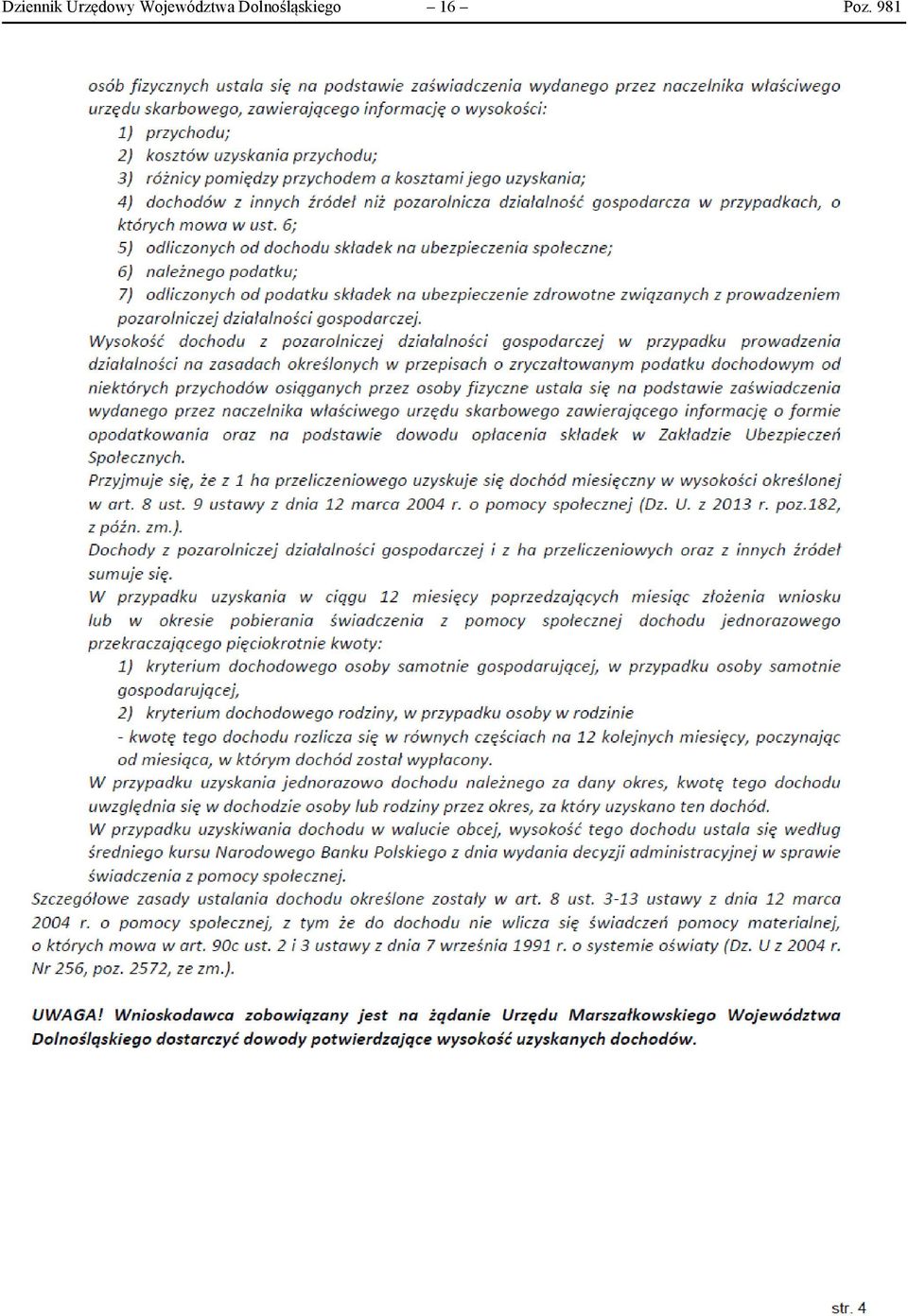 Dziennik Urzędowy Województwa Dolnośląskiego – 16 – Poz. 981

osób fizycznych ustala się na podstawie zaświadczenia wydanego przez naczelnika właściwego urzędu skarbowego, zawierającego informację o wysokości:
1) przychodu;
2) kosztów uzyskania przychodu;
3) różnicy pomiędzy przychodem a kosztami jego uzyskania;
4) dochodów z innych źródeł niż pozarolnicza działalność gospodarcza w przypadkach, o których mowa w ust. 6;
5) odliczonych od dochodu składek na ubezpieczenia społeczne;
6) należnego podatku;
7) odliczonych od podatku składek na ubezpieczenie zdrowotne związanych z prowadzeniem pozarolniczej działalności gospodarczej.
Wysokość dochodu z pozarolniczej działalności gospodarczej w przypadku prowadzenia działalności na zasadach określonych w przepisach o zryczałtowanym podatku dochodowym od niektórych przychodów osiąganych przez osoby fizyczne ustala się na podstawie zaświadczenia wydanego przez naczelnika właściwego urzędu skarbowego zawierającego informację o formie opodatkowania oraz na podstawie dowodu opłacenia składek w Zakładzie Ubezpieczeń Społecznych.
Przyjmuje się, że z 1 ha przeliczeniowego uzyskuje się dochód miesięczny w wysokości określonej w art. 8 ust. 9 ustawy z dnia 12 marca 2004 r. o pomocy społecznej (Dz. U. z 2013 r. poz.182, z późn. zm.).
Dochody z pozarolniczej działalności gospodarczej i z ha przeliczeniowych oraz z innych źródeł sumuje się.
W przypadku uzyskania w ciągu 12 miesięcy poprzedzających miesiąc złożenia wniosku lub w okresie pobierania świadczenia z pomocy społecznej dochodu jednorazowego przekraczającego pięciokrotnie kwoty:
1) kryterium dochodowego osoby samotnie gospodarującej, w przypadku osoby samotnie gospodarującej,
2) kryterium dochodowego rodziny, w przypadku osoby w rodzinie
- kwotę tego dochodu rozlicza się w równych częściach na 12 kolejnych miesięcy, poczynając od miesiąca, w którym dochód został wypłacony.
W przypadku uzyskania jednorazowo dochodu należnego za dany okres, kwotę tego dochodu uwzględnia się w dochodzie osoby lub rodziny przez okres, za który uzyskano ten dochód.
W przypadku uzyskiwania dochodu w walucie obcej, wysokość tego dochodu ustala się według średniego kursu Narodowego Banku Polskiego z dnia wydania decyzji administracyjnej w sprawie świadczenia z pomocy społecznej.
Szczegółowe zasady ustalania dochodu określone zostały w art. 8 ust. 3-13 ustawy z dnia 12 marca 2004 r. o pomocy społecznej, z tym że do dochodu nie wlicza się świadczeń pomocy materialnej, o których mowa w art. 90c ust. 2 i 3 ustawy z dnia 7 września 1991 r. o systemie oświaty (Dz. U z 2004 r. Nr 256, poz. 2572, ze zm.).

UWAGA! Wnioskodawca zobowiązany jest na żądanie Urzędu Marszałkowskiego Województwa Dolnośląskiego dostarczyć dowody potwierdzające wysokość uzyskanych dochodów.

str. 4